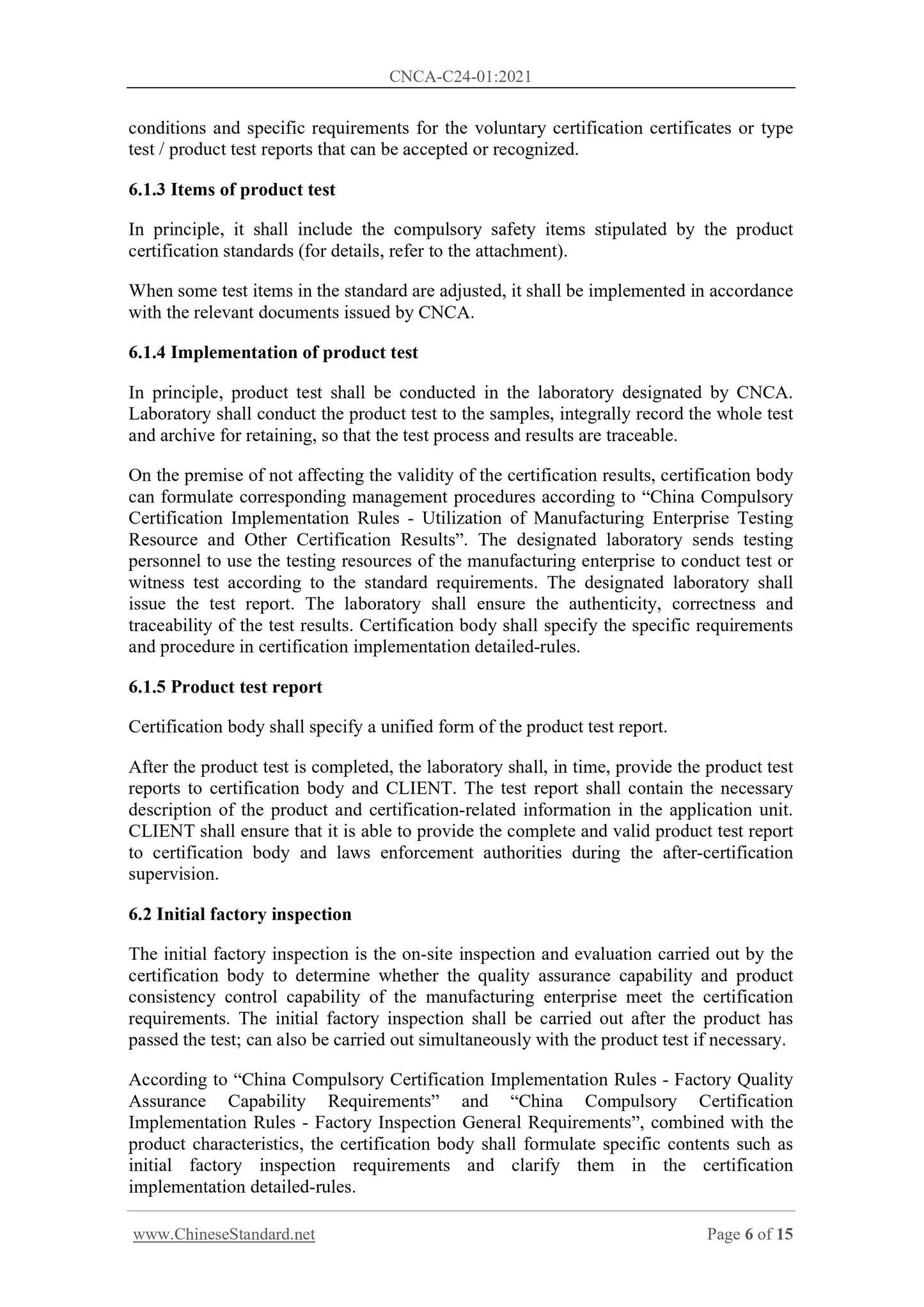 CNCA-C24-01:2021

conditions and specific requirements for the voluntary certification certificates or type test / product test reports that can be accepted or recognized.

6.1.3 Items of product test

In principle, it shall include the compulsory safety items stipulated by the product certification standards (for details, refer to the attachment).

When some test items in the standard are adjusted, it shall be implemented in accordance with the relevant documents issued by CNCA.

6.1.4 Implementation of product test

In principle, product test shall be conducted in the laboratory designated by CNCA. Laboratory shall conduct the product test to the samples, integrally record the whole test and archive for retaining, so that the test process and results are traceable.

On the premise of not affecting the validity of the certification results, certification body can formulate corresponding management procedures according to “China Compulsory Certification Implementation Rules - Utilization of Manufacturing Enterprise Testing Resource and Other Certification Results”. The designated laboratory sends testing personnel to use the testing resources of the manufacturing enterprise to conduct test or witness test according to the standard requirements. The designated laboratory shall issue the test report. The laboratory shall ensure the authenticity, correctness and traceability of the test results. Certification body shall specify the specific requirements and procedure in certification implementation detailed-rules.

6.1.5 Product test report

Certification body shall specify a unified form of the product test report.

After the product test is completed, the laboratory shall, in time, provide the product test reports to certification body and CLIENT. The test report shall contain the necessary description of the product and certification-related information in the application unit. CLIENT shall ensure that it is able to provide the complete and valid product test report to certification body and laws enforcement authorities during the after-certification supervision.

6.2 Initial factory inspection

The initial factory inspection is the on-site inspection and evaluation carried out by the certification body to determine whether the quality assurance capability and product consistency control capability of the manufacturing enterprise meet the certification requirements. The initial factory inspection shall be carried out after the product has passed the test; can also be carried out simultaneously with the product test if necessary.

According to “China Compulsory Certification Implementation Rules - Factory Quality Assurance Capability Requirements” and “China Compulsory Certification Implementation Rules - Factory Inspection General Requirements”, combined with the product characteristics, the certification body shall formulate specific contents such as initial factory inspection requirements and clarify them in the certification implementation detailed-rules.

www.ChineseStandard.net

Page 6 of 15